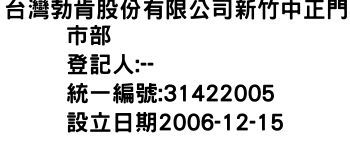 台灣勃肯股份有限公司新竹中正門市部
登記人:--
統一編號:31422005
設立日期2006-12-15